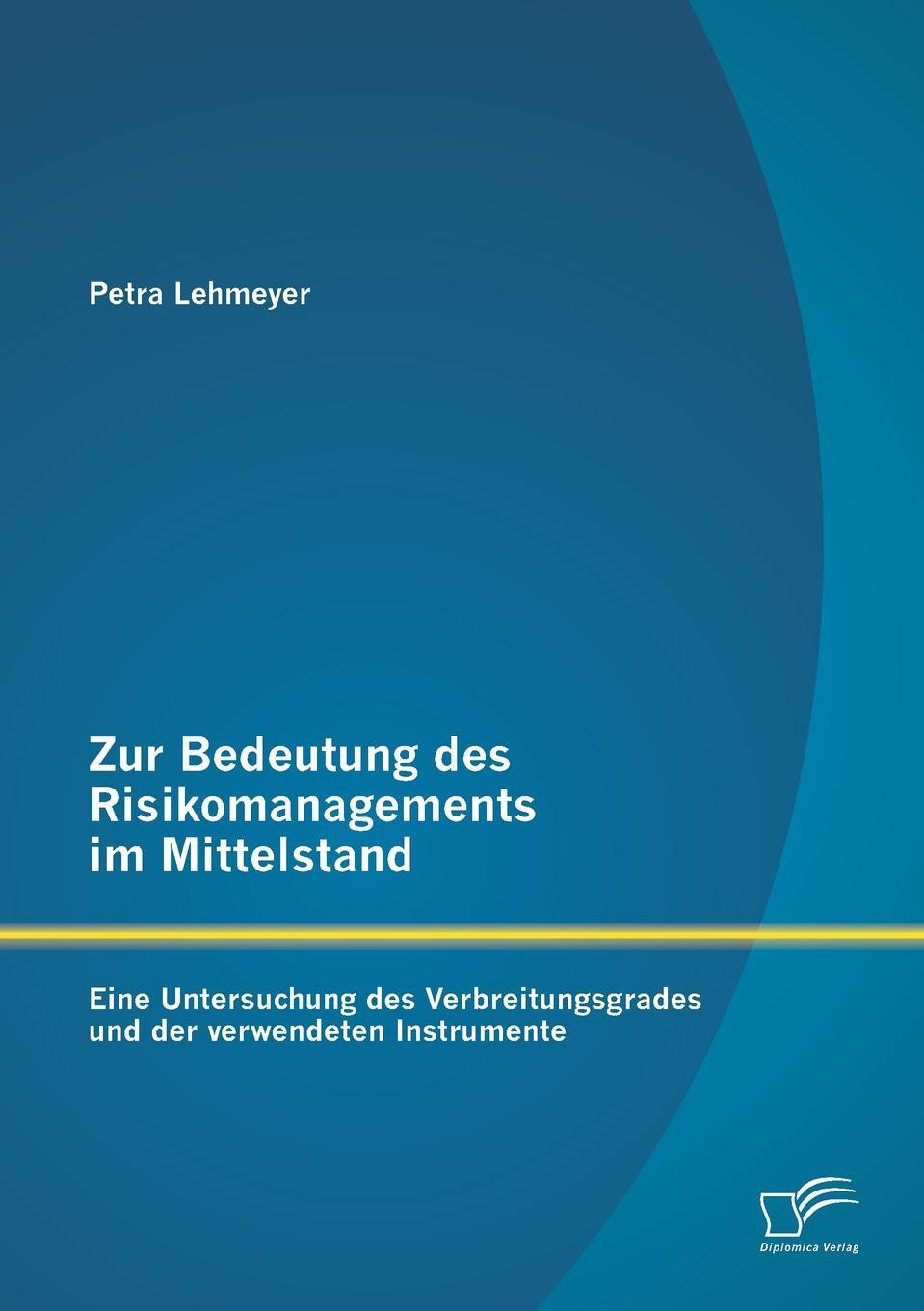 Petra Lehmeyer

Zur Bedeutung des Risikomanagements im Mittelstand

Eine Untersuchung des Verbreitungsgrades und der verwendeten Instrumente

Diplomica Verlag